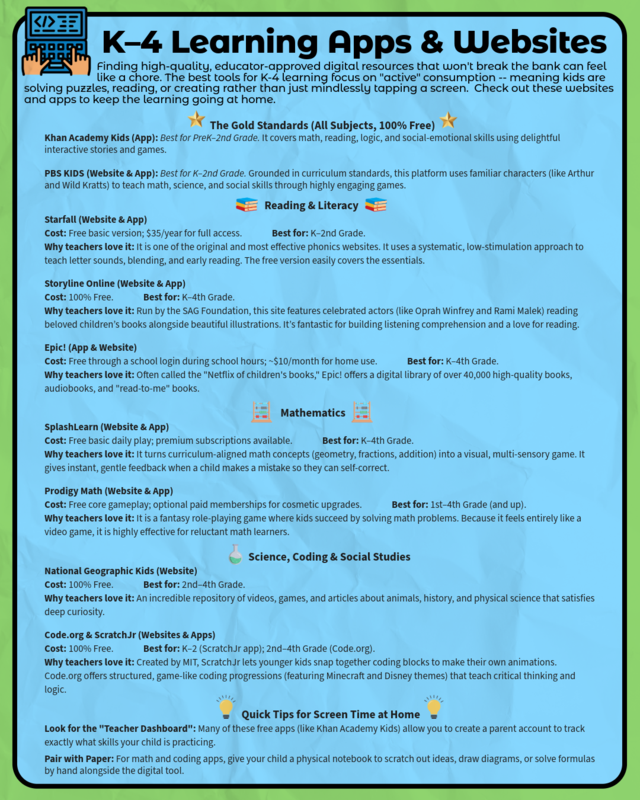 K–4 Learning Apps & Websites

Finding high-quality, educator-approved digital resources that won't break the bank can feel like a chore. The best tools for K-4 learning focus on "active" consumption -- meaning kids are solving puzzles, reading, or creating rather than just mindlessly tapping a screen. Check out these websites and apps to keep the learning going at home.

The Gold Standards (All Subjects, 100% Free)

Khan Academy Kids (App): Best for PreK–2nd Grade. It covers math, reading, logic, and social-emotional skills using delightful interactive stories and games.

PBS KIDS (Website & App): Best for K–2nd Grade. Grounded in curriculum standards, this platform uses familiar characters (like Arthur and Wild Kratts) to teach math, science, and social skills through highly engaging games.

Reading & Literacy

Starfall (Website & App)
Cost: Free basic version; $35/year for full access. Best for: K–2nd Grade.
Why teachers love it: It is one of the original and most effective phonics websites. It uses a systematic, low-stimulation approach to teach letter sounds, blending, and early reading. The free version easily covers the essentials.

Storyline Online (Website & App)
Cost: 100% Free. Best for: K–4th Grade.
Why teachers love it: Run by the SAG Foundation, this site features celebrated actors (like Oprah Winfrey and Rami Malek) reading beloved children's books alongside beautiful illustrations. It's fantastic for building listening comprehension and a love for reading.

Epic! (App & Website)
Cost: Free through a school login during school hours; ~$10/month for home use. Best for: K–4th Grade.
Why teachers love it: Often called the "Netflix of children's books," Epic! offers a digital library of over 40,000 high-quality books, audiobooks, and "read-to-me" books.

Mathematics

SplashLearn (Website & App)
Cost: Free basic daily play; premium subscriptions available. Best for: K–4th Grade.
Why teachers love it: It turns curriculum-aligned math concepts (geometry, fractions, addition) into a visual, multi-sensory game. It gives instant, gentle feedback when a child makes a mistake so they can self-correct.

Prodigy Math (Website & App)
Cost: Free core gameplay; optional paid memberships for cosmetic upgrades. Best for: 1st–4th Grade (and up).
Why teachers love it: It is a fantasy role-playing game where kids succeed by solving math problems. Because it feels entirely like a video game, it is highly effective for reluctant math learners.

Science, Coding & Social Studies

National Geographic Kids (Website)
Cost: 100% Free. Best for: 2nd–4th Grade.
Why teachers love it: An incredible repository of videos, games, and articles about animals, history, and physical science that satisfies deep curiosity.

Code.org & ScratchJr (Websites & Apps)
Cost: 100% Free. Best for: K–2 (ScratchJr app); 2nd–4th Grade (Code.org).
Why teachers love it: Created by MIT, ScratchJr lets younger kids snap together coding blocks to make their own animations. Code.org offers structured, game-like coding progressions (featuring Minecraft and Disney themes) that teach critical thinking and logic.

Quick Tips for Screen Time at Home

Look for the "Teacher Dashboard": Many of these free apps (like Khan Academy Kids) allow you to create a parent account to track exactly what skills your child is practicing.

Pair with Paper: For math and coding apps, give your child a physical notebook to scratch out ideas, draw diagrams, or solve formulas by hand alongside the digital tool.